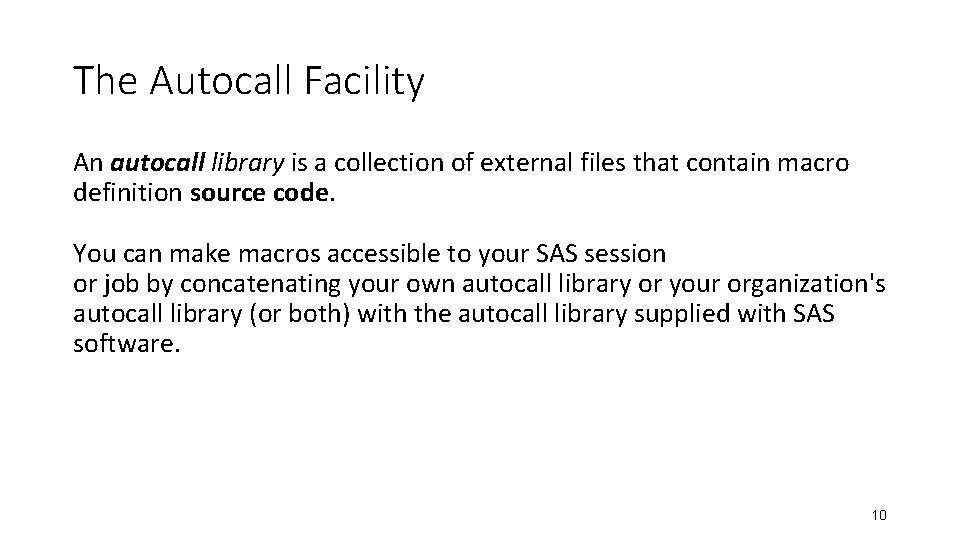 The Autocall Facility

An autocall library is a collection of external files that contain macro definition source code.

You can make macros accessible to your SAS session or job by concatenating your own autocall library or your organization's autocall library (or both) with the autocall library supplied with SAS software.

10